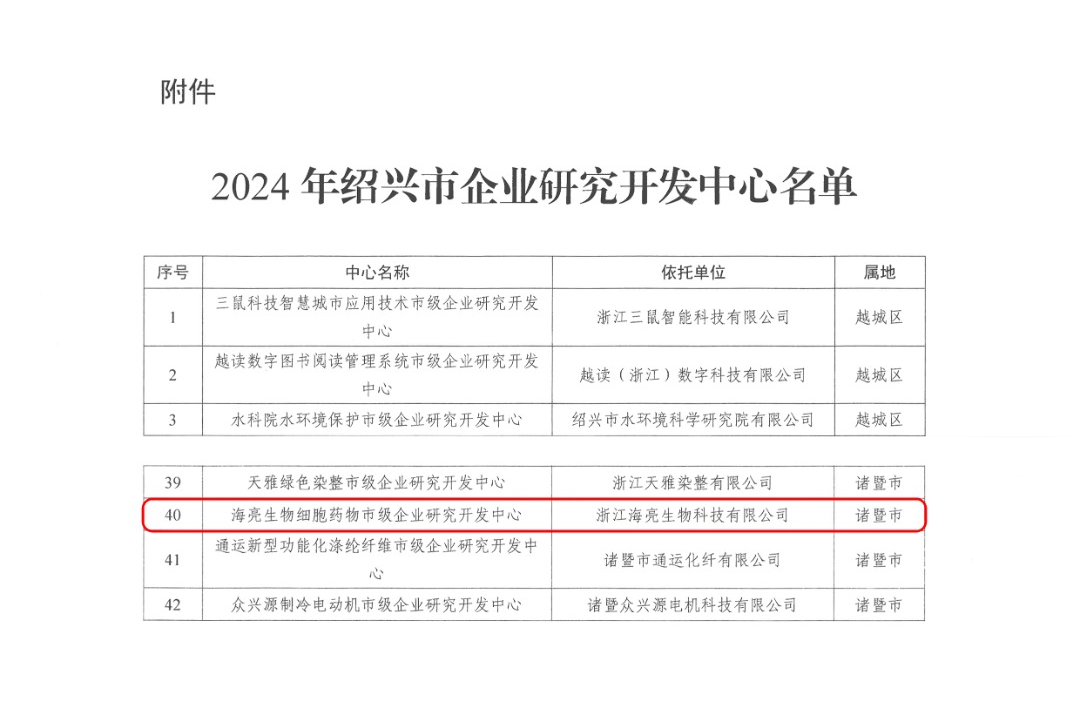 附件

2024年绍兴市企业研究开发中心名单

| 序号 | 中心名称 | 依托单位 | 属地 |
|---|---|---|---|
| 1 | 三鼠科技智慧城市应用技术市级企业研究开发中心 | 浙江三鼠智能科技有限公司 | 越城区 |
| 2 | 越读数字图书阅读管理系统市级企业研究开发中心 | 越读（浙江）数字科技有限公司 | 越城区 |
| 3 | 水科院水环境保护市级企业研究开发中心 | 绍兴市水环境科学研究院有限公司 | 越城区 |

| 39 | 天雅绿色染整市级企业研究开发中心 | 浙江天雅染整有限公司 | 诸暨市 |
|---|---|---|---|
| 40 | 海亮生物细胞药物市级企业研究开发中心 | 浙江海亮生物科技有限公司 | 诸暨市 |
| 41 | 通运新型功能化涤纶纤维市级企业研究开发中心 | 诸暨市通运化纤有限公司 | 诸暨市 |
| 42 | 众兴源制冷电动机市级企业研究开发中心 | 诸暨众兴源电机科技有限公司 | 诸暨市 |